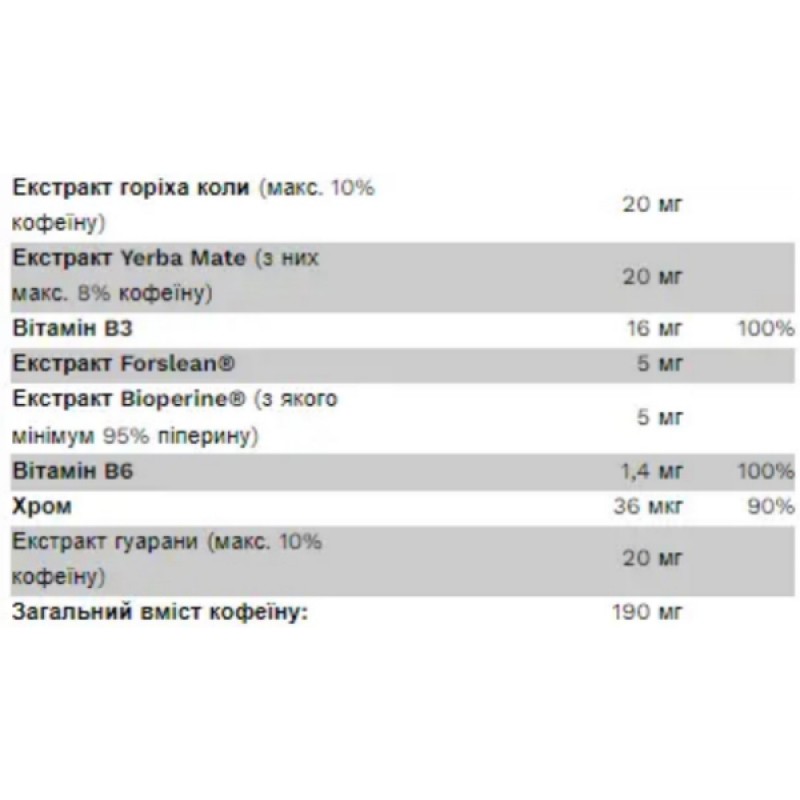 | | | |
|---|---|---|
| Екстракт горіха коли (макс. 10% кофеїну) | 20 мг | |
| Екстракт Yerba Mate (з них макс. 8% кофеїну) | 20 мг | |
| Вітамін B3 | 16 мг | 100% |
| Екстракт Forslean® | 5 мг | |
| Екстракт Bioperine® (з якого мінімум 95% піперину) | 5 мг | |
| Вітамін B6 | 1,4 мг | 100% |
| Хром | 36 мкг | 90% |
| Екстракт гуарани (макс. 10% кофеїну) | 20 мг | |
| Загальний вміст кофеїну: | 190 мг | |